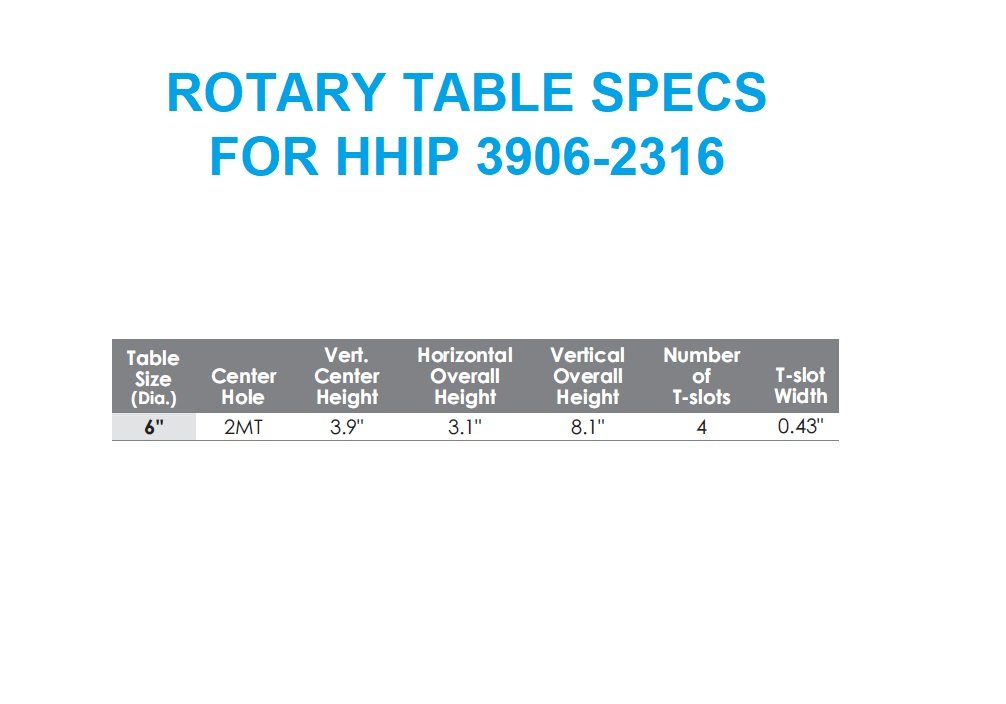 ROTARY TABLE SPECS
FOR HHIP 3906-2316

| Table Size (Dia.) | Center Hole | Vert. Center Height | Horizontal Overall Height | Vertical Overall Height | Number of T-slots | T-slot Width |
|---|---|---|---|---|---|---|
| 6" | 2MT | 3.9" | 3.1" | 8.1" | 4 | 0.43" |